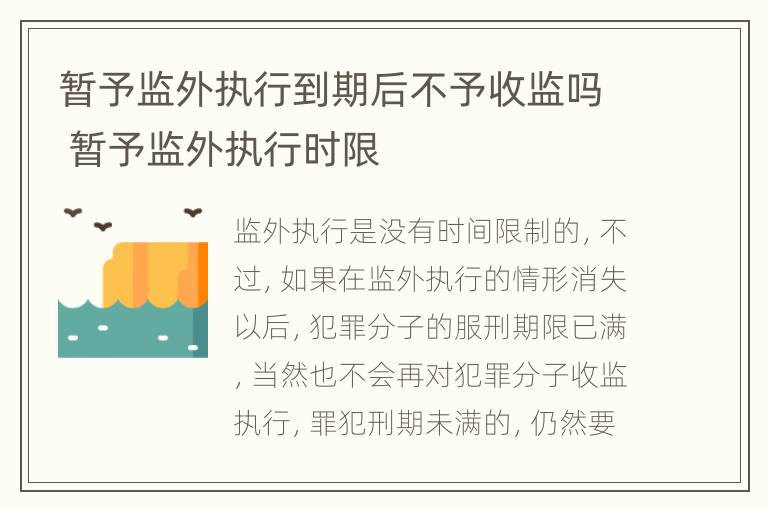 暂予监外执行到期后不予收监吗 暂予监外执行时限

监外执行是没有时间限制的，不过，如果在监外执行的情形消失以后，犯罪分子的服刑期限已满，当然也不会再对犯罪分子收监执行，罪犯刑期未满的，仍然要